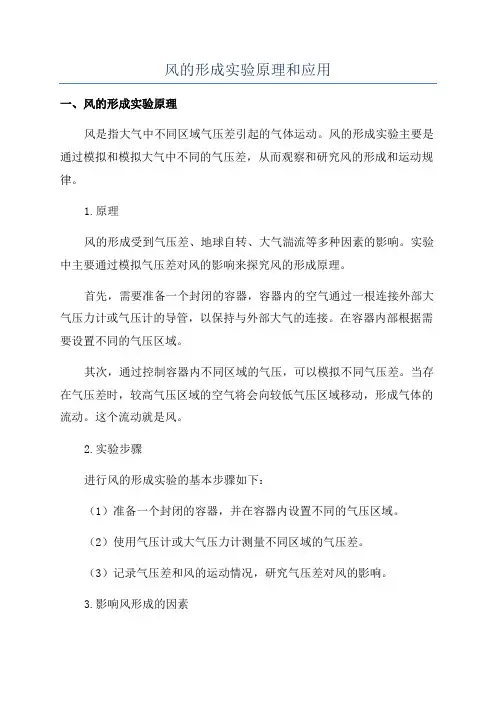 风的形成实验原理和应用

一、风的形成实验原理

风是指大气中不同区域气压差引起的气体运动。风的形成实验主要是通过模拟和模拟大气中不同的气压差，从而观察和研究风的形成和运动规律。

1.原理

风的形成受到气压差、地球自转、大气湍流等多种因素的影响。实验中主要通过模拟气压差对风的影响来探究风的形成原理。

首先，需要准备一个封闭的容器，容器内的空气通过一根连接外部大气压力计或气压计的导管，以保持与外部大气的连接。在容器内部根据需要设置不同的气压区域。

其次，通过控制容器内不同区域的气压，可以模拟不同气压差。当存在气压差时，较高气压区域的空气将会向较低气压区域移动，形成气体的流动。这个流动就是风。

2.实验步骤

进行风的形成实验的基本步骤如下：

（1）准备一个封闭的容器，并在容器内设置不同的气压区域。

（2）使用气压计或大气压力计测量不同区域的气压差。

（3）记录气压差和风的运动情况，研究气压差对风的影响。

3.影响风形成的因素